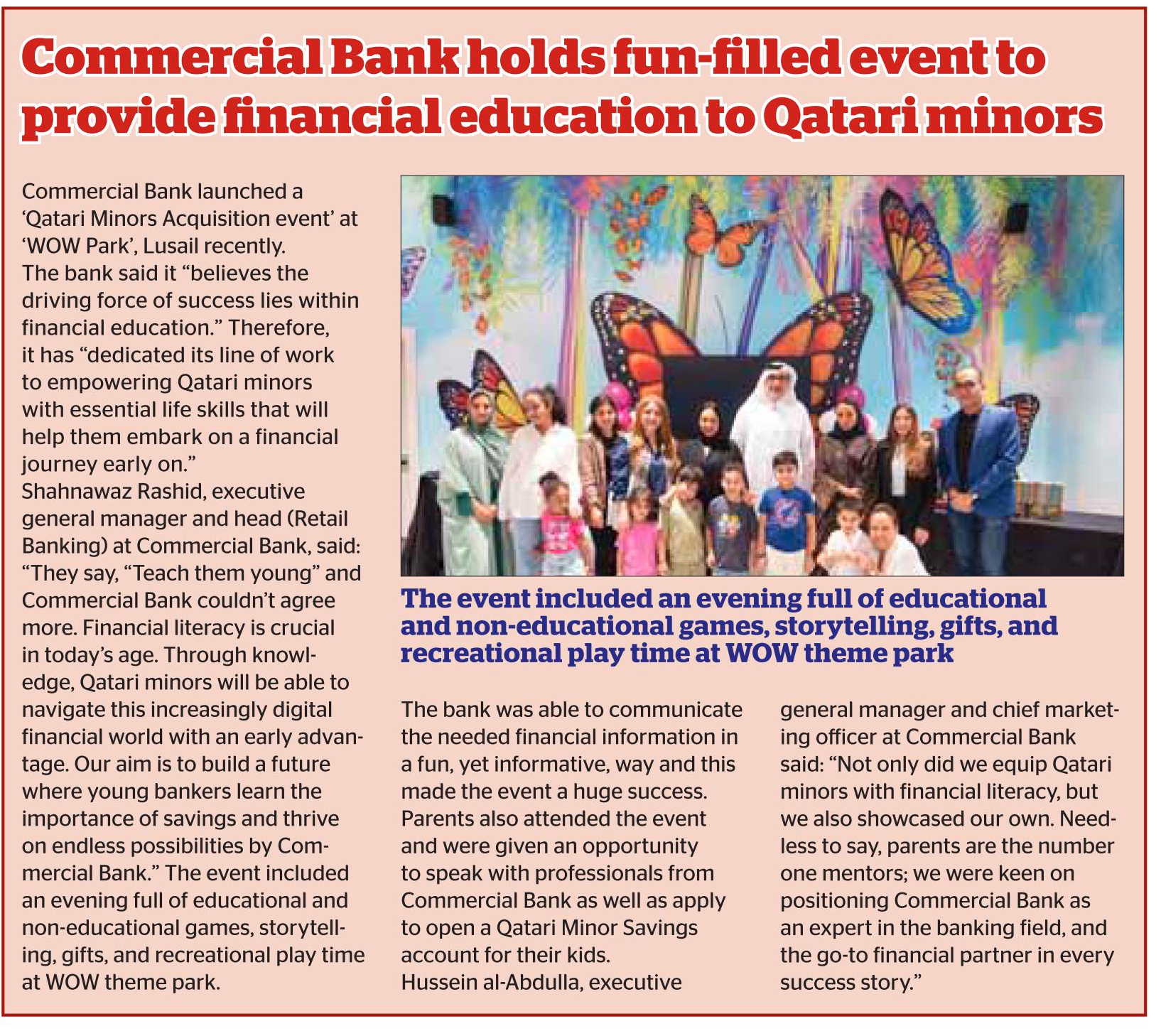 Commercial Bank holds fun-filled event to provide financial education to Qatari minors

Commercial Bank launched a 'Qatari Minors Acquisition event' at 'WOW Park', Lusail recently.
The bank said it "believes the driving force of success lies within financial education." Therefore, it has "dedicated its line of work to empowering Qatari minors with essential life skills that will help them embark on a financial journey early on."
Shahnawaz Rashid, executive general manager and head (Retail Banking) at Commercial Bank, said: "They say, "Teach them young" and Commercial Bank couldn't agree more. Financial literacy is crucial in today's age. Through knowledge, Qatari minors will be able to navigate this increasingly digital financial world with an early advantage. Our aim is to build a future where young bankers learn the importance of savings and thrive on endless possibilities by Commercial Bank." The event included an evening full of educational and non-educational games, storytelling, gifts, and recreational play time at WOW theme park.

The event included an evening full of educational and non-educational games, storytelling, gifts, and recreational play time at WOW theme park

The bank was able to communicate the needed financial information in a fun, yet informative, way and this made the event a huge success. Parents also attended the event and were given an opportunity to speak with professionals from Commercial Bank as well as apply to open a Qatari Minor Savings account for their kids.
Hussein al-Abdulla, executive general manager and chief marketing officer at Commercial Bank said: "Not only did we equip Qatari minors with financial literacy, but we also showcased our own. Needless to say, parents are the number one mentors; we were keen on positioning Commercial Bank as an expert in the banking field, and the go-to financial partner in every success story."